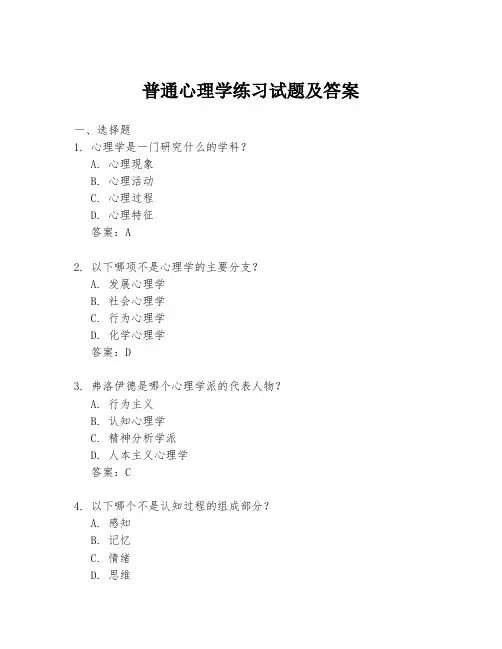 普通心理学练习试题及答案

一、选择题

1. 心理学是一门研究什么的学科？
A. 心理现象
B. 心理活动
C. 心理过程
D. 心理特征
答案：A

2. 以下哪项不是心理学的主要分支？
A. 发展心理学
B. 社会心理学
C. 行为心理学
D. 化学心理学
答案：D

3. 弗洛伊德是哪个心理学派的代表人物？
A. 行为主义
B. 认知心理学
C. 精神分析学派
D. 人本主义心理学
答案：C

4. 以下哪个不是认知过程的组成部分？
A. 感知
B. 记忆
C. 情绪
D. 思维